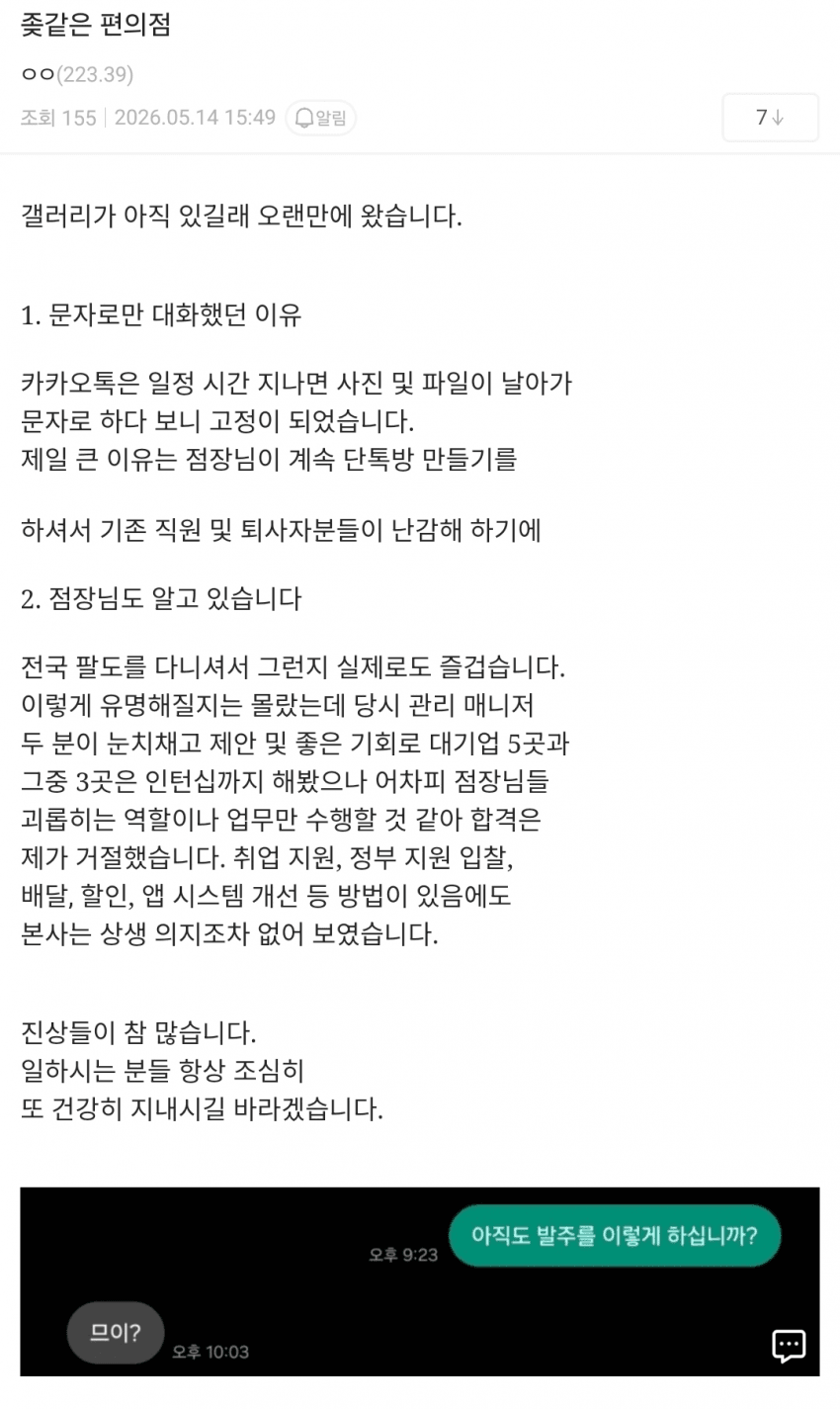 좆같은 편의점

ㅇㅇ(223.39)

조회 155 | 2026.05.14 15:49 알림

7↓

갤러리가 아직 있길래 오랜만에 왔습니다.

1. 문자로만 대화했던 이유

카카오톡은 일정 시간 지나면 사진 및 파일이 날아가 문자로 하다 보니 고정이 되었습니다.
제일 큰 이유는 점장님이 계속 단톡방 만들기를

하셔서 기존 직원 및 퇴사자분들이 난감해 하기에

2. 점장님도 알고 있습니다

전국 팔도를 다니셔서 그런지 실제로도 즐겁습니다.
이렇게 유명해질지는 몰랐는데 당시 관리 매니저 두 분이 눈치채고 제안 및 좋은 기회로 대기업 5곳과 그중 3곳은 인턴십까지 해봤으나 어차피 점장님들 괴롭히는 역할이나 업무만 수행할 것 같아 합격은 제가 거절했습니다. 취업 지원, 정부 지원 입찰, 배달, 할인, 앱 시스템 개선 등 방법이 있음에도 본사는 상생 의지조차 없어 보였습니다.

진상들이 참 많습니다.
일하시는 분들 항상 조심히
또 건강히 지내시길 바라겠습니다.

오후 9:23
아직도 발주를 이렇게 하십니까?

므이?
오후 10:03